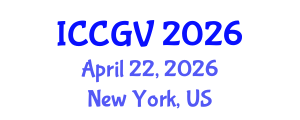 ICCGV 2026
April 22, 2026
New York, US